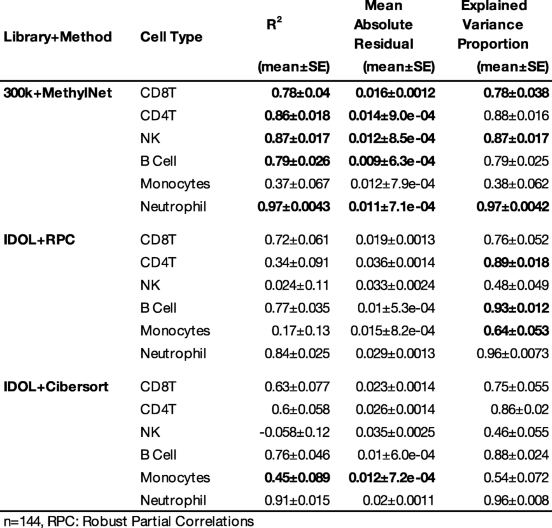 | Library+Method | Cell Type | $R^2$ (mean±SE) | Mean Absolute Residual (mean±SE) | Explained Variance Proportion (mean±SE) |
|---|---|---|---|---|
| 300k+MethylNet | CD8T | 0.78±0.04 | 0.016±0.0012 | 0.78±0.038 |
| | CD4T | 0.86±0.018 | 0.014±9.0e-04 | 0.88±0.016 |
| | NK | 0.87±0.017 | 0.012±8.5e-04 | 0.87±0.017 |
| | B Cell | 0.79±0.026 | 0.009±6.3e-04 | 0.79±0.025 |
| | Monocytes | 0.37±0.067 | 0.012±7.9e-04 | 0.38±0.062 |
| | Neutrophil | 0.97±0.0043 | 0.011±7.1e-04 | 0.97±0.0042 |
| IDOL+RPC | CD8T | 0.72±0.061 | 0.019±0.0013 | 0.76±0.052 |
| | CD4T | 0.34±0.091 | 0.036±0.0014 | 0.89±0.018 |
| | NK | 0.024±0.11 | 0.033±0.0024 | 0.48±0.049 |
| | B Cell | 0.77±0.035 | 0.01±5.3e-04 | 0.93±0.012 |
| | Monocytes | 0.17±0.13 | 0.015±8.2e-04 | 0.64±0.053 |
| | Neutrophil | 0.84±0.025 | 0.029±0.0013 | 0.96±0.0073 |
| IDOL+Cibersort | CD8T | 0.63±0.077 | 0.023±0.0014 | 0.75±0.055 |
| | CD4T | 0.6±0.058 | 0.026±0.0014 | 0.86±0.02 |
| | NK | -0.058±0.12 | 0.035±0.0025 | 0.46±0.055 |
| | B Cell | 0.76±0.046 | 0.01±6.0e-04 | 0.88±0.024 |
| | Monocytes | 0.45±0.089 | 0.012±7.2e-04 | 0.54±0.072 |
| | Neutrophil | 0.91±0.015 | 0.02±0.0011 | 0.96±0.008 |

n=144, RPC: Robust Partial Correlations